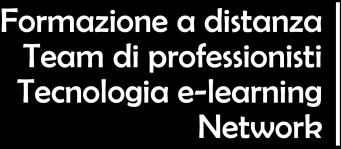 Formazione a distanza
Team di professionisti
Tecnologia e-learning
Network